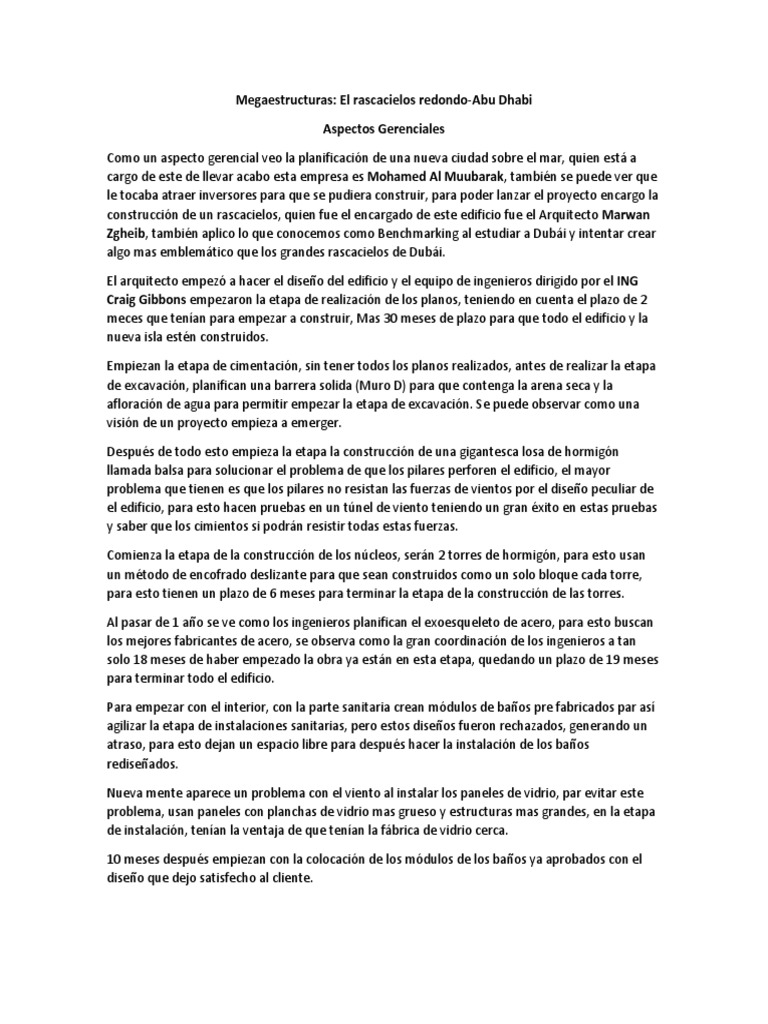 Megaestructuras: El rascacielos redondo-Abu Dhabi

Aspectos Gerenciales

Como un aspecto gerencial veo la planificación de una nueva ciudad sobre el mar, quien está a cargo de este de llevar acabo esta empresa es Mohamed Al Muubarak, también se puede ver que le tocaba atraer inversores para que se pudiera construir, para poder lanzar el proyecto encargo la construcción de un rascacielos, quien fue el encargado de este edificio fue el Arquitecto Marwan Zgheib, también aplico lo que conocemos como Benchmarking al estudiar a Dubái y intentar crear algo mas emblemático que los grandes rascacielos de Dubái.

El arquitecto empezó a hacer el diseño del edificio y el equipo de ingenieros dirigido por el ING Craig Gibbons empezaron la etapa de realización de los planos, teniendo en cuenta el plazo de 2 meces que tenían para empezar a construir, Mas 30 meses de plazo para que todo el edificio y la nueva isla estén construidos.

Empiezan la etapa de cimentación, sin tener todos los planos realizados, antes de realizar la etapa de excavación, planifican una barrera solida (Muro D) para que contenga la arena seca y la afloración de agua para permitir empezar la etapa de excavación. Se puede observar como una visión de un proyecto empieza a emerger.

Después de todo esto empieza la etapa la construcción de una gigantesca losa de hormigón llamada balsa para solucionar el problema de que los pilares perforen el edificio, el mayor problema que tienen es que los pilares no resistan las fuerzas de vientos por el diseño peculiar de el edificio, para esto hacen pruebas en un túnel de viento teniendo un gran éxito en estas pruebas y saber que los cimientos si podrán resistir todas estas fuerzas.

Comienza la etapa de la construcción de los núcleos, serán 2 torres de hormigón, para esto usan un método de encofrado deslizante para que sean construidos como un solo bloque cada torre, para esto tienen un plazo de 6 meses para terminar la etapa de la construcción de las torres.

Al pasar de 1 año se ve como los ingenieros planifican el exoesqueleto de acero, para esto buscan los mejores fabricantes de acero, se observa como la gran coordinación de los ingenieros a tan solo 18 meses de haber empezado la obra ya están en esta etapa, quedando un plazo de 19 meses para terminar todo el edificio.

Para empezar con el interior, con la parte sanitaria crean módulos de baños pre fabricados par así agilizar la etapa de instalaciones sanitarias, pero estos diseños fueron rechazados, generando un atraso, para esto dejan un espacio libre para después hacer la instalación de los baños rediseñados.

Nueva mente aparece un problema con el viento al instalar los paneles de vidrio, par evitar este problema, usan paneles con planchas de vidrio mas grueso y estructuras mas grandes, en la etapa de instalación, tenían la ventaja de que tenían la fábrica de vidrio cerca.

10 meses después empiezan con la colocación de los módulos de los baños ya aprobados con el diseño que dejo satisfecho al cliente.